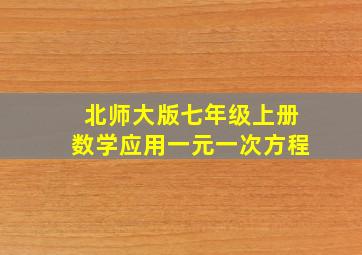 北师大版七年级上册
数学应用一元一次方程